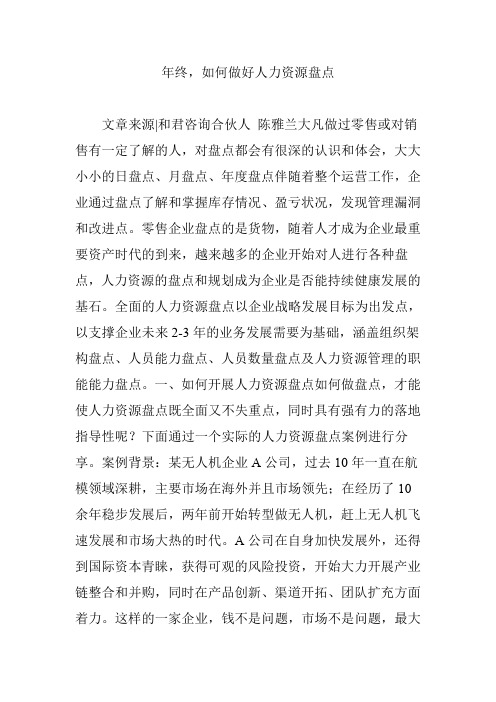 年终，如何做好人力资源盘点

文章来源|和君咨询合伙人 陈雅兰大凡做过零售或对销售有一定了解的人，对盘点都会有很深的认识和体会，大大小小的日盘点、月盘点、年度盘点伴随着整个运营工作，企业通过盘点了解和掌握库存情况、盈亏状况，发现管理漏洞和改进点。零售企业盘点的是货物，随着人才成为企业最重要资产时代的到来，越来越多的企业开始对人进行各种盘点，人力资源的盘点和规划成为企业是否能持续健康发展的基石。全面的人力资源盘点以企业战略发展目标为出发点，以支撑企业未来 2-3 年的业务发展需要为基础，涵盖组织架构盘点、人员能力盘点、人员数量盘点及人力资源管理的职能能力盘点。一、如何开展人力资源盘点如何做盘点，才能使人力资源盘点既全面又不失重点，同时具有强有力的落地指导性呢？下面通过一个实际的人力资源盘点案例进行分享。案例背景：某无人机企业 A 公司，过去 10 年一直在航模领域深耕，主要市场在海外并且市场领先；在经历了 10 余年稳步发展后，两年前开始转型做无人机，赶上无人机飞速发展和市场大热的时代。A 公司在自身加快发展外，还得到国际资本青睐，获得可观的风险投资，开始大力开展产业链整合和并购，同时在产品创新、渠道开拓、团队扩充方面着力。这样的一家企业，钱不是问题，市场不是问题，最大